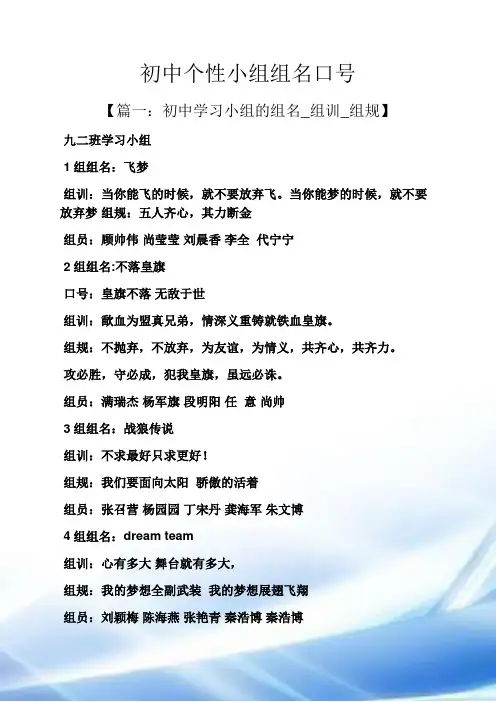 初中个性小组组名口号

【篇一：初中学习小组的组名_组训_组规】

九二班学习小组

1组组名：飞梦

组训：当你能飞的时候，就不要放弃飞。当你能梦的时候，就不要放弃梦 组规：五人齐心，其力断金

组员：顾帅伟 尚莹莹 刘晨香 李全 代宁宁

2组组名:不落皇旗

口号：皇旗不落 无敌于世

组训：歃血为盟真兄弟，情深义重铸就铁血皇旗。

组规：不抛弃，不放弃，为友谊，为情义，共齐心，共齐力。

攻必胜，守必成，犯我皇旗，虽远必诛。

组员：满瑞杰 杨军旗 段明阳 任 意 尚帅

3组组名：战狼传说

组训：不求最好只求更好！

组规：我们要面向太阳 骄傲的活着

组员：张召营 杨园园 丁宋丹 龚海军 朱文博

4组组名：dream team

组训：心有多大 舞台就有多大，

组规：我的梦想全副武装 我的梦想展翅飞翔

组员：刘颖梅 陈海燕 张艳青 秦浩博 秦浩博